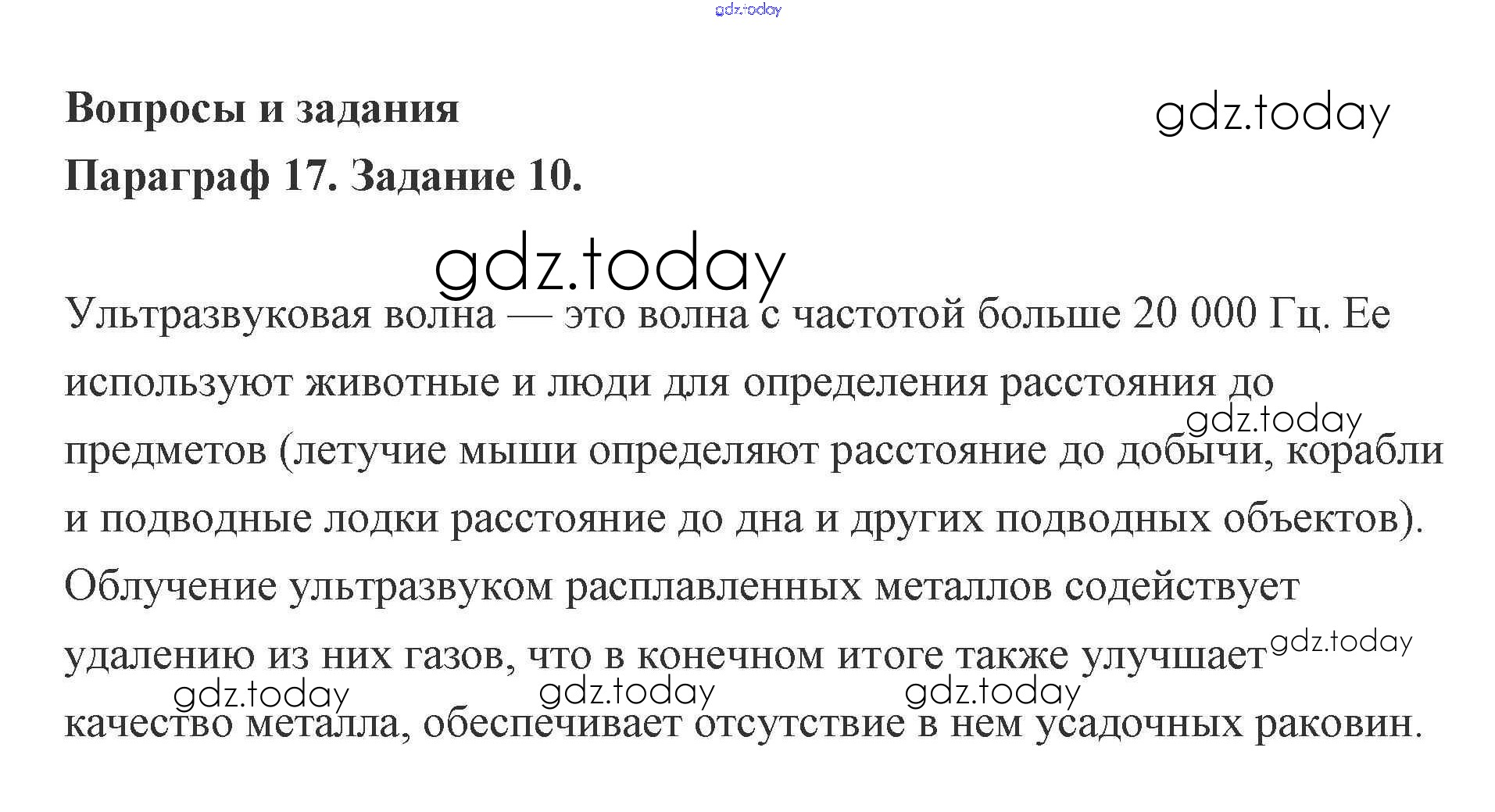 gdz.today

Вопросы и задания

gdz.today

Параграф 17. Задание 10.

gdz.today

Ультразвуковая волна — это волна с частотой больше 20 000 Гц. Ее используют животные и люди для определения расстояния до предметов (летучие мыши определяют расстояние до добычи, корабли и подводные лодки расстояние до дна и других подводных объектов). Облучение ультразвуком расплавленных металлов содействует удалению из них газов, что в конечном итоге также улучшает качество металла, обеспечивает отсутствие в нем усадочных раковин.

gdz.today gdz.today gdz.today gdz.today gdz.today